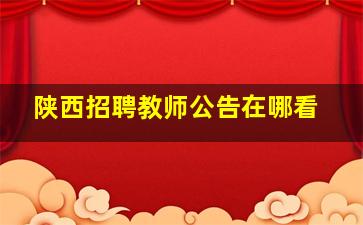 陕西招聘教师公告在哪看